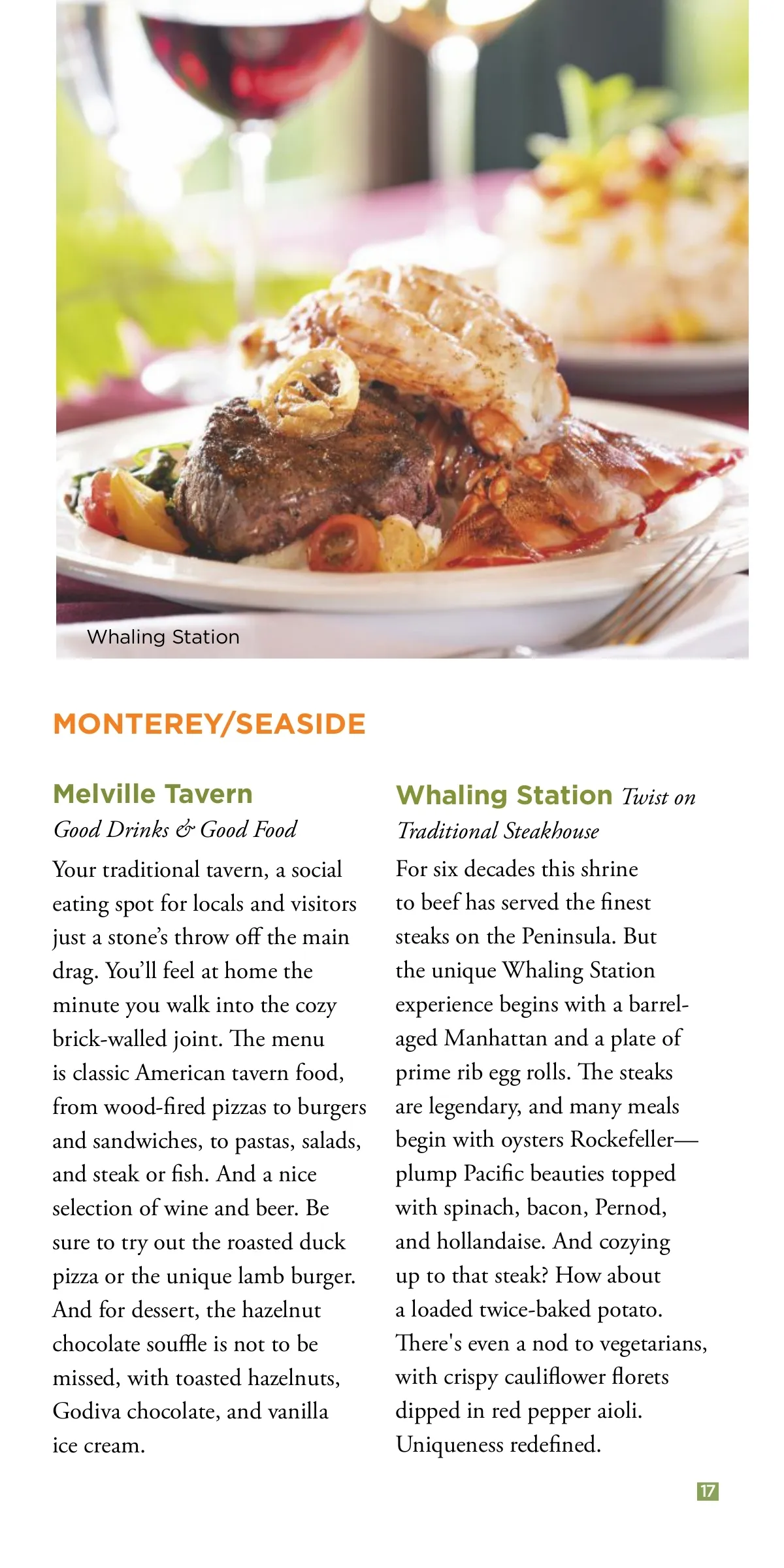 Whaling Station

MONTEREY/SEASIDE

Melville Tavern
Good Drinks & Good Food
Your traditional tavern, a social eating spot for locals and visitors just a stone's throw off the main drag. You'll feel at home the minute you walk into the cozy brick-walled joint. The menu is classic American tavern food, from wood-fired pizzas to burgers and sandwiches, to pastas, salads, and steak or fish. And a nice selection of wine and beer. Be sure to try out the roasted duck pizza or the unique lamb burger. And for dessert, the hazelnut chocolate souffle is not to be missed, with toasted hazelnuts, Godiva chocolate, and vanilla ice cream.

Whaling Station Twist on Traditional Steakhouse
For six decades this shrine to beef has served the finest steaks on the Peninsula. But the unique Whaling Station experience begins with a barrel-aged Manhattan and a plate of prime rib egg rolls. The steaks are legendary, and many meals begin with oysters Rockefeller—plump Pacific beauties topped with spinach, bacon, Pernod, and hollandaise. And cozying up to that steak? How about a loaded twice-baked potato. There's even a nod to vegetarians, with crispy cauliflower florets dipped in red pepper aioli. Uniqueness redefined.

17